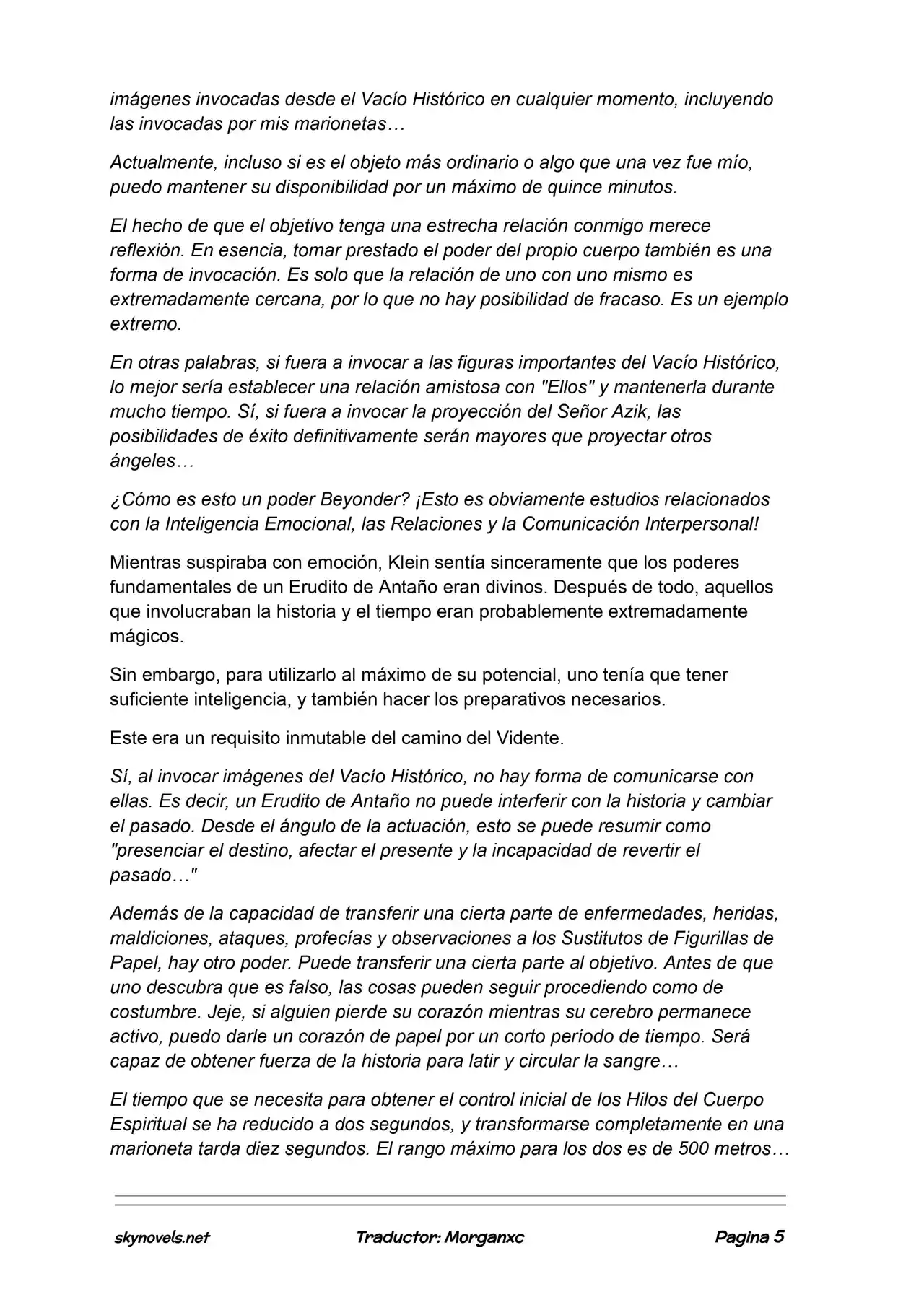 imágenes invocadas desde el Vacío Histórico en cualquier momento, incluyendo las invocadas por mis marionetas…

Actualmente, incluso si es el objeto más ordinario o algo que una vez fue mío, puedo mantener su disponibilidad por un máximo de quince minutos.

El hecho de que el objetivo tenga una estrecha relación conmigo merece reflexión. En esencia, tomar prestado el poder del propio cuerpo también es una forma de invocación. Es solo que la relación de uno con uno mismo es extremadamente cercana, por lo que no hay posibilidad de fracaso. Es un ejemplo extremo.

En otras palabras, si fuera a invocar a las figuras importantes del Vacío Histórico, lo mejor sería establecer una relación amistosa con "Ellos" y mantenerla durante mucho tiempo. Sí, si fuera a invocar la proyección del Señor Azik, las posibilidades de éxito definitivamente serán mayores que proyectar otros ángeles…

¿Cómo es esto un poder Beyonder? ¡Esto es obviamente estudios relacionados con la Inteligencia Emocional, las Relaciones y la Comunicación Interpersonal!

Mientras suspiraba con emoción, Klein sentía sinceramente que los poderes fundamentales de un Erudito de Antaño eran divinos. Después de todo, aquellos que involucraban la historia y el tiempo eran probablemente extremadamente mágicos.

Sin embargo, para utilizarlo al máximo de su potencial, uno tenía que tener suficiente inteligencia, y también hacer los preparativos necesarios.

Este era un requisito inmutable del camino del Vidente.

Sí, al invocar imágenes del Vacío Histórico, no hay forma de comunicarse con ellas. Es decir, un Erudito de Antaño no puede interferir con la historia y cambiar el pasado. Desde el ángulo de la actuación, esto se puede resumir como "presenciar el destino, afectar el presente y la incapacidad de revertir el pasado…"

Además de la capacidad de transferir una cierta parte de enfermedades, heridas, maldiciones, ataques, profecías y observaciones a los Sustitutos de Figurillas de Papel, hay otro poder. Puede transferir una cierta parte al objetivo. Antes de que uno descubra que es falso, las cosas pueden seguir procediendo como de costumbre. Jeje, si alguien pierde su corazón mientras su cerebro permanece activo, puedo darle un corazón de papel por un corto período de tiempo. Será capaz de obtener fuerza de la historia para latir y circular la sangre…

El tiempo que se necesita para obtener el control inicial de los Hilos del Cuerpo Espiritual se ha reducido a dos segundos, y transformarse completamente en una marioneta tarda diez segundos. El rango máximo para los dos es de 500 metros…

skynovels.net Traductor: Morganxc Pagina 5